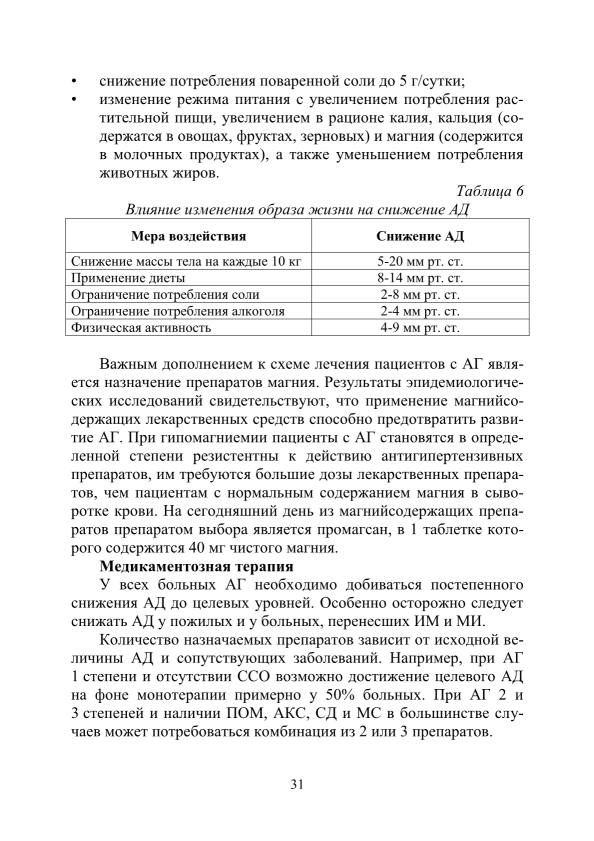 • снижение потребления поваренной соли до 5 г/сутки;
• изменение режима питания с увеличением потребления растительной пищи, увеличением в рационе калия, кальция (содержатся в овощах, фруктах, зерновых) и магния (содержится в молочных продуктах), а также уменьшением потребления животных жиров.

Таблица 6
Влияние изменения образа жизни на снижение АД

| Мера воздействия | Снижение АД |
|---|---|
| Снижение массы тела на каждые 10 кг | 5-20 мм рт. ст. |
| Применение диеты | 8-14 мм рт. ст. |
| Ограничение потребления соли | 2-8 мм рт. ст. |
| Ограничение потребления алкоголя | 2-4 мм рт. ст. |
| Физическая активность | 4-9 мм рт. ст. |

Важным дополнением к схеме лечения пациентов с АГ является назначение препаратов магния. Результаты эпидемиологических исследований свидетельствуют, что применение магнийсодержащих лекарственных средств способно предотвратить развитие АГ. При гипомагниемии пациенты с АГ становятся в определенной степени резистентны к действию антигипертензивных препаратов, им требуются большие дозы лекарственных препаратов, чем пациентам с нормальным содержанием магния в сыворотке крови. На сегодняшний день из магнийсодержащих препаратов препаратом выбора является промагсан, в 1 таблетке которого содержится 40 мг чистого магния.

Медикаментозная терапия

У всех больных АГ необходимо добиваться постепенного снижения АД до целевых уровней. Особенно осторожно следует снижать АД у пожилых и у больных, перенесших ИМ и МИ.

Количество назначаемых препаратов зависит от исходной величины АД и сопутствующих заболеваний. Например, при АГ 1 степени и отсутствии ССО возможно достижение целевого АД на фоне монотерапии примерно у 50% больных. При АГ 2 и 3 степеней и наличии ПОМ, АКС, СД и МС в большинстве случаев может потребоваться комбинация из 2 или 3 препаратов.

31